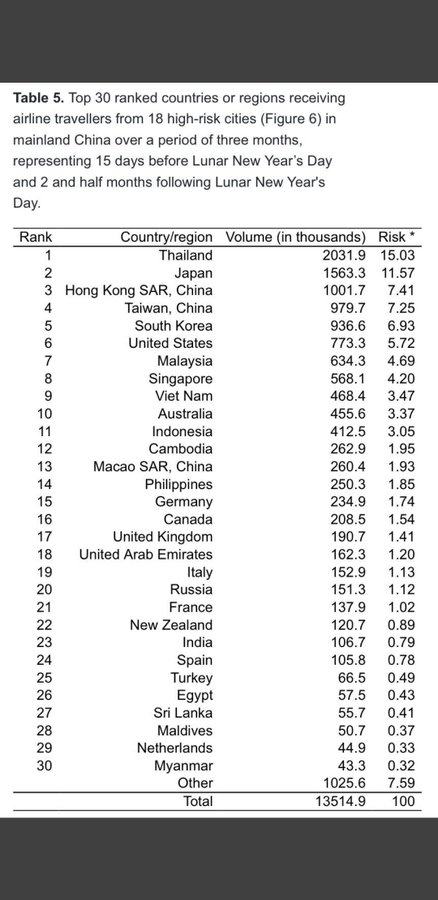 **Table 5.** Top 30 ranked countries or regions receiving airline travellers from 18 high-risk cities (Figure 6) in mainland China over a period of three months, representing 15 days before Lunar New Year's Day and 2 and half months following Lunar New Year's Day.

| Rank | Country/region | Volume (in thousands) | Risk * |
|---|---|---|---|
| 1 | Thailand | 2031.9 | 15.03 |
| 2 | Japan | 1563.3 | 11.57 |
| 3 | Hong Kong SAR, China | 1001.7 | 7.41 |
| 4 | Taiwan, China | 979.7 | 7.25 |
| 5 | South Korea | 936.6 | 6.93 |
| 6 | United States | 773.3 | 5.72 |
| 7 | Malaysia | 634.3 | 4.69 |
| 8 | Singapore | 568.1 | 4.20 |
| 9 | Viet Nam | 468.4 | 3.47 |
| 10 | Australia | 455.6 | 3.37 |
| 11 | Indonesia | 412.5 | 3.05 |
| 12 | Cambodia | 262.9 | 1.95 |
| 13 | Macao SAR, China | 260.4 | 1.93 |
| 14 | Philippines | 250.3 | 1.85 |
| 15 | Germany | 234.9 | 1.74 |
| 16 | Canada | 208.5 | 1.54 |
| 17 | United Kingdom | 190.7 | 1.41 |
| 18 | United Arab Emirates | 162.3 | 1.20 |
| 19 | Italy | 152.9 | 1.13 |
| 20 | Russia | 151.3 | 1.12 |
| 21 | France | 137.9 | 1.02 |
| 22 | New Zealand | 120.7 | 0.89 |
| 23 | India | 106.7 | 0.79 |
| 24 | Spain | 105.8 | 0.78 |
| 25 | Turkey | 66.5 | 0.49 |
| 26 | Egypt | 57.5 | 0.43 |
| 27 | Sri Lanka | 55.7 | 0.41 |
| 28 | Maldives | 50.7 | 0.37 |
| 29 | Netherlands | 44.9 | 0.33 |
| 30 | Myanmar | 43.3 | 0.32 |
| | Other | 1025.6 | 7.59 |
| | Total | 13514.9 | 100 |